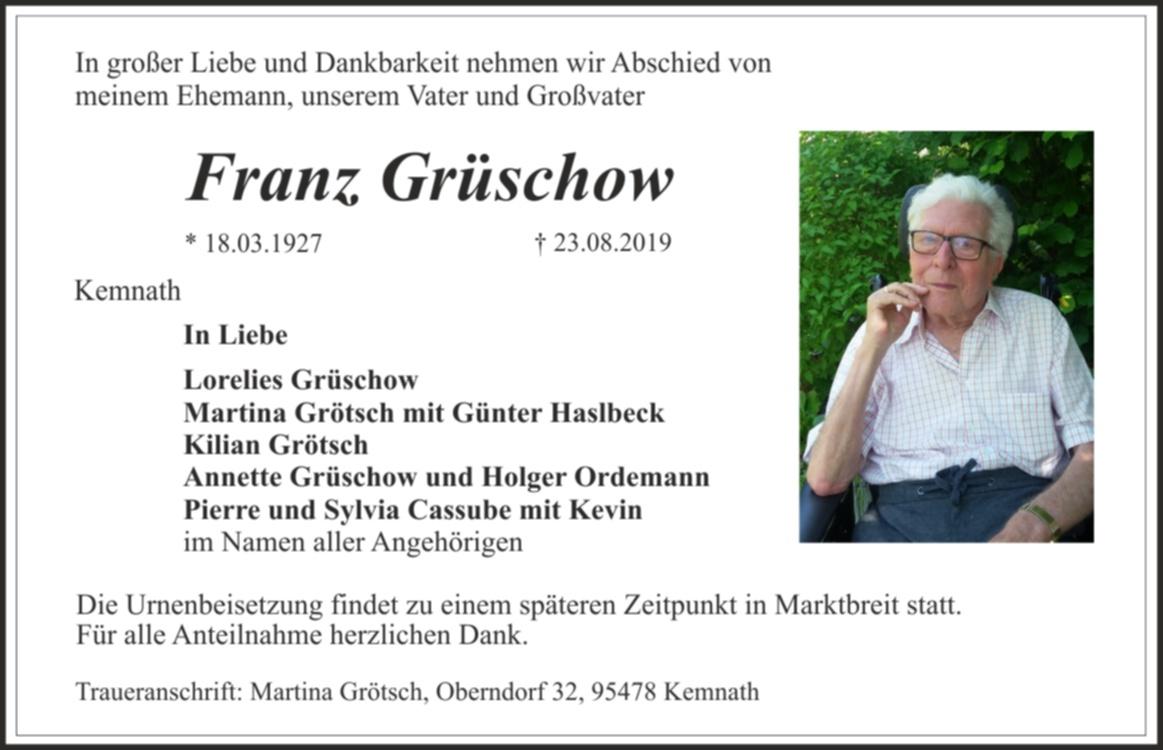 In großer Liebe und Dankbarkeit nehmen wir Abschied von meinem Ehemann, unserem Vater und Großvater

Franz Grüschow

* 18.03.1927 † 23.08.2019

Kemnath

In Liebe

Lorelies Grüschow
Martina Grötsch mit Günter Haslbeck
Kilian Grötsch
Annette Grüschow und Holger Ordemann
Pierre und Sylvia Cassube mit Kevin
im Namen aller Angehörigen

Die Urnenbeisetzung findet zu einem späteren Zeitpunkt in Marktbreit statt. Für alle Anteilnahme herzlichen Dank.

Traueranschrift: Martina Grötsch, Oberndorf 32, 95478 Kemnath